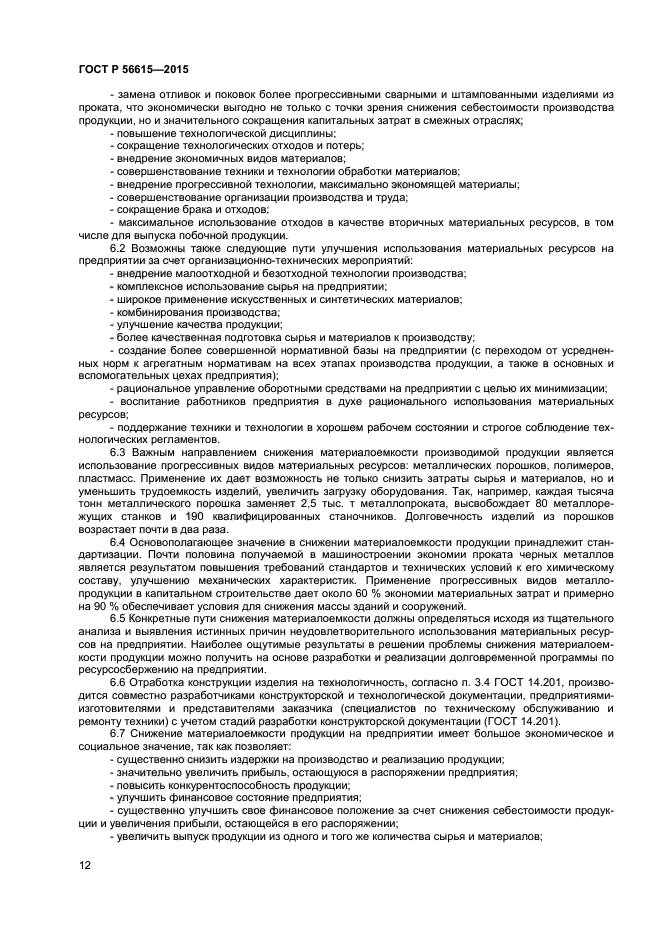 ГОСТ Р 56615—2015

- замена отливок и поковок более прогрессивными сварными и штампованными изделиями из проката, что экономически выгодно не только с точки зрения снижения себестоимости производства продукции, но и значительного сокращения капитальных затрат в смежных отраслях;
- повышение технологической дисциплины;
- сокращение технологических отходов и потерь;
- внедрение экономичных видов материалов;
- совершенствование техники и технологии обработки материалов;
- внедрение прогрессивной технологии, максимально экономящей материалы;
- совершенствование организации производства и труда;
- сокращение брака и отходов;
- максимальное использование отходов в качестве вторичных материальных ресурсов, в том числе для выпуска побочной продукции.

6.2 Возможны также следующие пути улучшения использования материальных ресурсов на предприятии за счет организационно-технических мероприятий:
- внедрение малоотходной и безотходной технологии производства;
- комплексное использование сырья на предприятии;
- широкое применение искусственных и синтетических материалов;
- комбинирования производства;
- улучшение качества продукции;
- более качественная подготовка сырья и материалов к производству;
- создание более совершенной нормативной базы на предприятии (с переходом от усредненных норм к агрегатным нормативам на всех этапах производства продукции, а также в основных и вспомогательных цехах предприятия);
- рациональное управление оборотными средствами на предприятии с целью их минимизации;
- воспитание работников предприятия в духе рационального использования материальных ресурсов;
- поддержание техники и технологии в хорошем рабочем состоянии и строгое соблюдение технологических регламентов.

6.3 Важным направлением снижения материалоемкости производимой продукции является использование прогрессивных видов материальных ресурсов: металлических порошков, полимеров, пластмасс. Применение их дает возможность не только снизить затраты сырья и материалов, но и уменьшить трудоемкость изделий, увеличить загрузку оборудования. Так, например, каждая тысяча тонн металлического порошка заменяет 2,5 тыс. т металлопроката, высвобождает 80 металлорежущих станков и 190 квалифицированных станочников. Долговечность изделий из порошков возрастает почти в два раза.

6.4 Основополагающее значение в снижении материалоемкости продукции принадлежит стандартизации. Почти половина получаемой в машиностроении экономии проката черных металлов является результатом повышения требований стандартов и технических условий к его химическому составу, улучшению механических характеристик. Применение прогрессивных видов металлопродукции в капитальном строительстве дает около 60 % экономии материальных затрат и примерно на 90 % обеспечивает условия для снижения массы зданий и сооружений.

6.5 Конкретные пути снижения материалоемкости должны определяться исходя из тщательного анализа и выявления истинных причин неудовлетворительного использования материальных ресурсов на предприятии. Наиболее ощутимые результаты в решении проблемы снижения материалоемкости продукции можно получить на основе разработки и реализации долговременной программы по ресурсосбережению на предприятии.

6.6 Отработка конструкции изделия на технологичность, согласно п. 3.4 ГОСТ 14.201, производится совместно разработчиками конструкторской и технологической документации, предприятиями-изготовителями и представителями заказчика (специалистов по техническому обслуживанию и ремонту техники) с учетом стадий разработки конструкторской документации (ГОСТ 14.201).

6.7 Снижение материалоемкости продукции на предприятии имеет большое экономическое и социальное значение, так как позволяет:
- существенно снизить издержки на производство и реализацию продукции;
- значительно увеличить прибыль, остающуюся в распоряжении предприятия;
- повысить конкурентоспособность продукции;
- улучшить финансовое состояние предприятия;
- существенно улучшить свое финансовое положение за счет снижения себестоимости продукции и увеличения прибыли, остающейся в его распоряжении;
- увеличить выпуск продукции из одного и того же количества сырья и материалов;

12